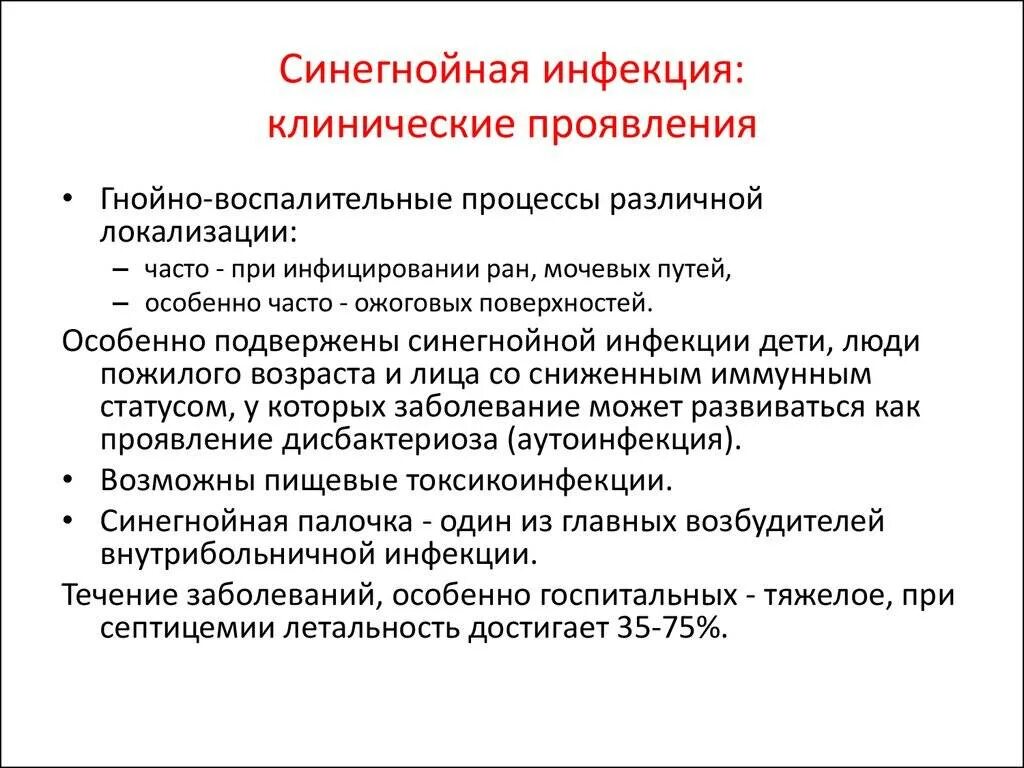 Синегнойная инфекция:
клинические проявления

• Гнойно-воспалительные процессы различной локализации:
– часто - при инфицировании ран, мочевых путей,
– особенно часто - ожоговых поверхностей.

Особенно подвержены синегнойной инфекции дети, люди пожилого возраста и лица со сниженным иммунным статусом, у которых заболевание может развиваться как проявление дисбактериоза (аутоинфекция).

• Возможны пищевые токсикоинфекции.
• Синегнойная палочка - один из главных возбудителей внутрибольничной инфекции.

Течение заболеваний, особенно госпитальных - тяжелое, при септицемии летальность достигает 35-75%.